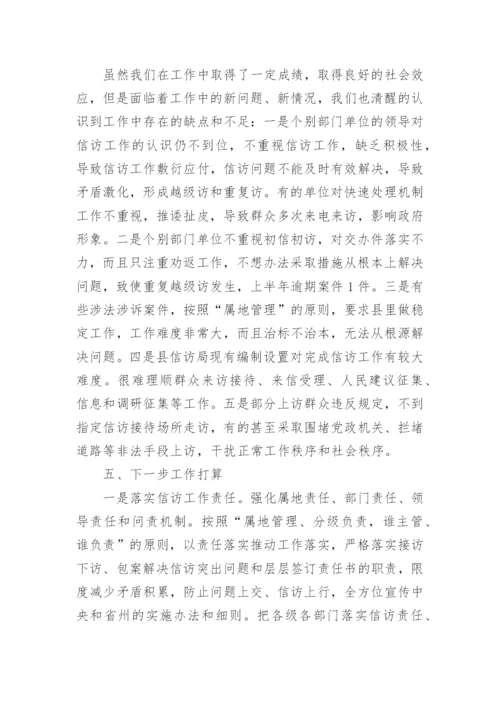 虽然我们在工作中取得了一定成绩，取得良好的社会效应，但是面临着工作中的新问题、新情况，我们也清醒的认识到工作中存在的缺点和不足：一是个别部门单位的领导对信访工作的认识仍不到位，不重视信访工作，缺乏积极性，导致信访工作敷衍应付，信访问题不能及时有效解决，导致矛盾激化，形成越级访和重复访。有的单位对快速处理机制工作不重视，推诿扯皮，导致群众多次来电来访，影响政府形象。二是个别部门单位不重视初信初访，对交办件落实不力，而且只注重劝返工作，不想办法采取措施从根本上解决问题，致使重复越级访发生，上半年逾期案件1件。三是有些涉法涉诉案件，按照“属地管理”的原则，要求县里做稳定工作，工作难度非常大，而且治标不治本，无法从根源解决问题。四是县信访局现有编制设置对完成信访工作有较大难度。很难理顺群众来访接待、来信受理、人民建议征集、信息和调研征集等工作。五是部分上访群众违反规定，不到指定信访接待场所走访，有的甚至采取围堵党政机关、拦堵道路等非法手段上访，干扰正常工作秩序和社会秩序。

五、下一步工作打算

一是落实信访工作责任。强化属地责任、部门责任、领导责任和问责机制。按照“属地管理、分级负责，谁主管、谁负责”的原则，以责任落实推动工作落实，严格落实接访下访、包案解决信访突出问题和层层签订责任书的职责，限度减少矛盾积累，防止问题上交、信访上行，全方位宣传中央和省州的实施办法和细则。把各级各部门落实信访责任、